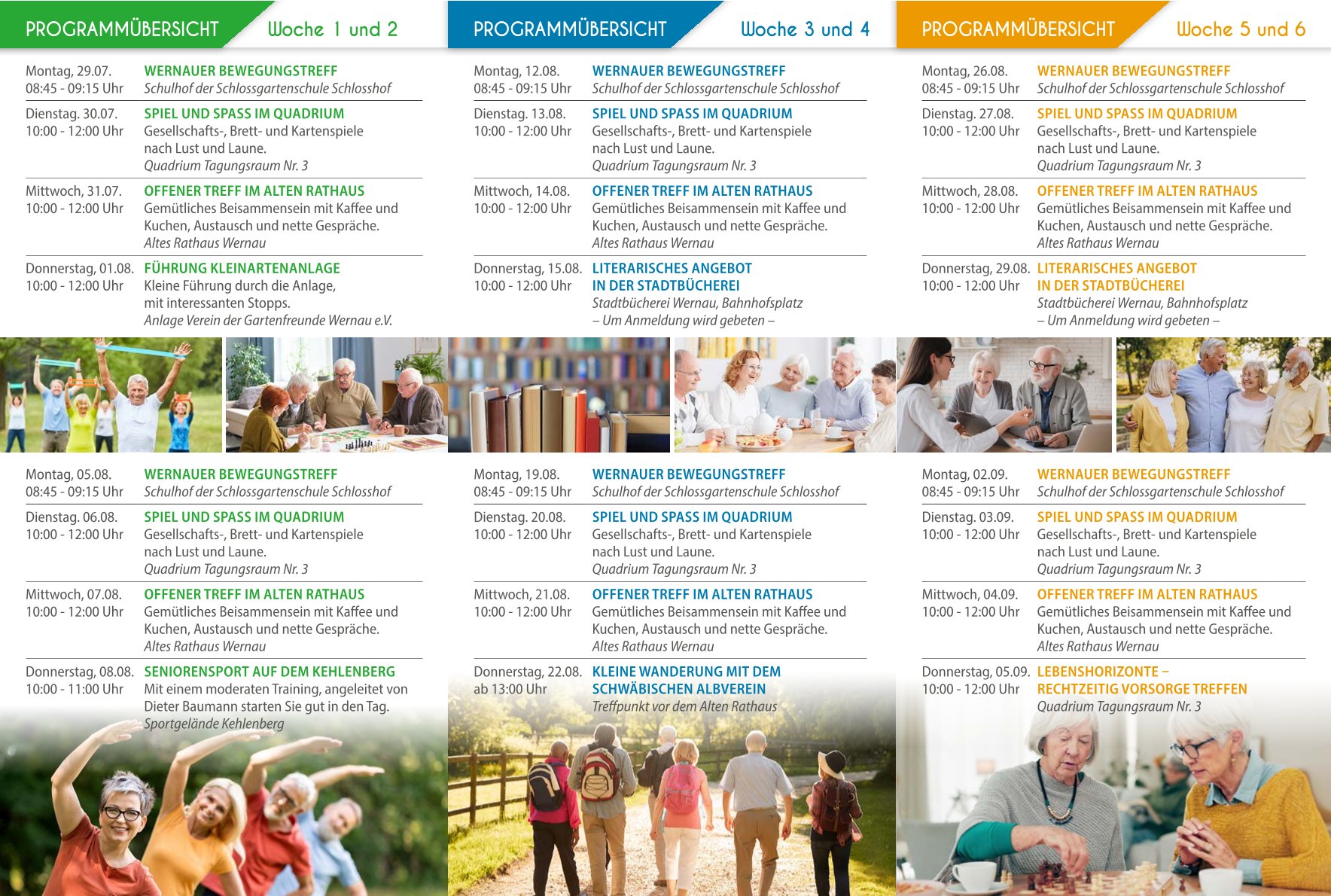 PROGRAMMÜBERSICHT Woche 1 und 2

Montag, 29.07.
08:45 - 09:15 Uhr
WERNAUER BEWEGUNGSTREFF
Schulhof der Schlossgartenschule Schlosshof

Dienstag. 30.07.
10:00 - 12:00 Uhr
SPIEL UND SPASS IM QUADRIUM
Gesellschafts-, Brett- und Kartenspiele nach Lust und Laune.
Quadrium Tagungsraum Nr. 3

Mittwoch, 31.07.
10:00 - 12:00 Uhr
OFFENER TREFF IM ALTEN RATHAUS
Gemütliches Beisammensein mit Kaffee und Kuchen, Austausch und nette Gespräche.
Altes Rathaus Wernau

Donnerstag, 01.08.
10:00 - 12:00 Uhr
FÜHRUNG KLEINARTENANLAGE
Kleine Führung durch die Anlage, mit interessanten Stopps.
Anlage Verein der Gartenfreunde Wernau e.V.

Montag, 05.08.
08:45 - 09:15 Uhr
WERNAUER BEWEGUNGSTREFF
Schulhof der Schlossgartenschule Schlosshof

Dienstag. 06.08.
10:00 - 12:00 Uhr
SPIEL UND SPASS IM QUADRIUM
Gesellschafts-, Brett- und Kartenspiele nach Lust und Laune.
Quadrium Tagungsraum Nr. 3

Mittwoch, 07.08.
10:00 - 12:00 Uhr
OFFENER TREFF IM ALTEN RATHAUS
Gemütliches Beisammensein mit Kaffee und Kuchen, Austausch und nette Gespräche.
Altes Rathaus Wernau

Donnerstag, 08.08.
10:00 - 11:00 Uhr
SENIORENSPORT AUF DEM KEHLENBERG
Mit einem moderaten Training, angeleitet von Dieter Baumann starten Sie gut in den Tag.
Sportgelände Kehlenberg

PROGRAMMÜBERSICHT Woche 3 und 4

Montag, 12.08.
08:45 - 09:15 Uhr
WERNAUER BEWEGUNGSTREFF
Schulhof der Schlossgartenschule Schlosshof

Dienstag. 13.08.
10:00 - 12:00 Uhr
SPIEL UND SPASS IM QUADRIUM
Gesellschafts-, Brett- und Kartenspiele nach Lust und Laune.
Quadrium Tagungsraum Nr. 3

Mittwoch, 14.08.
10:00 - 12:00 Uhr
OFFENER TREFF IM ALTEN RATHAUS
Gemütliches Beisammensein mit Kaffee und Kuchen, Austausch und nette Gespräche.
Altes Rathaus Wernau

Donnerstag, 15.08.
10:00 - 12:00 Uhr
LITERARISCHES ANGEBOT IN DER STADTBÜCHEREI
Stadtbücherei Wernau, Bahnhofsplatz
– Um Anmeldung wird gebeten –

Montag, 19.08.
08:45 - 09:15 Uhr
WERNAUER BEWEGUNGSTREFF
Schulhof der Schlossgartenschule Schlosshof

Dienstag. 20.08.
10:00 - 12:00 Uhr
SPIEL UND SPASS IM QUADRIUM
Gesellschafts-, Brett- und Kartenspiele nach Lust und Laune.
Quadrium Tagungsraum Nr. 3

Mittwoch, 21.08.
10:00 - 12:00 Uhr
OFFENER TREFF IM ALTEN RATHAUS
Gemütliches Beisammensein mit Kaffee und Kuchen, Austausch und nette Gespräche.
Altes Rathaus Wernau

Donnerstag, 22.08.
ab 13:00 Uhr
KLEINE WANDERUNG MIT DEM SCHWÄBISCHEN ALBVEREIN
Treffpunkt vor dem Alten Rathaus

PROGRAMMÜBERSICHT Woche 5 und 6

Montag, 26.08.
08:45 - 09:15 Uhr
WERNAUER BEWEGUNGSTREFF
Schulhof der Schlossgartenschule Schlosshof

Dienstag. 27.08.
10:00 - 12:00 Uhr
SPIEL UND SPASS IM QUADRIUM
Gesellschafts-, Brett- und Kartenspiele nach Lust und Laune.
Quadrium Tagungsraum Nr. 3

Mittwoch, 28.08.
10:00 - 12:00 Uhr
OFFENER TREFF IM ALTEN RATHAUS
Gemütliches Beisammensein mit Kaffee und Kuchen, Austausch und nette Gespräche.
Altes Rathaus Wernau

Donnerstag, 29.08.
10:00 - 12:00 Uhr
LITERARISCHES ANGEBOT IN DER STADTBÜCHEREI
Stadtbücherei Wernau, Bahnhofsplatz
– Um Anmeldung wird gebeten –

Montag, 02.09.
08:45 - 09:15 Uhr
WERNAUER BEWEGUNGSTREFF
Schulhof der Schlossgartenschule Schlosshof

Dienstag. 03.09.
10:00 - 12:00 Uhr
SPIEL UND SPASS IM QUADRIUM
Gesellschafts-, Brett- und Kartenspiele nach Lust und Laune.
Quadrium Tagungsraum Nr. 3

Mittwoch, 04.09.
10:00 - 12:00 Uhr
OFFENER TREFF IM ALTEN RATHAUS
Gemütliches Beisammensein mit Kaffee und Kuchen, Austausch und nette Gespräche.
Altes Rathaus Wernau

Donnerstag, 05.09.
10:00 - 12:00 Uhr
LEBENSHORIZONTE – RECHTZEITIG VORSORGE TREFFEN
Quadrium Tagungsraum Nr. 3